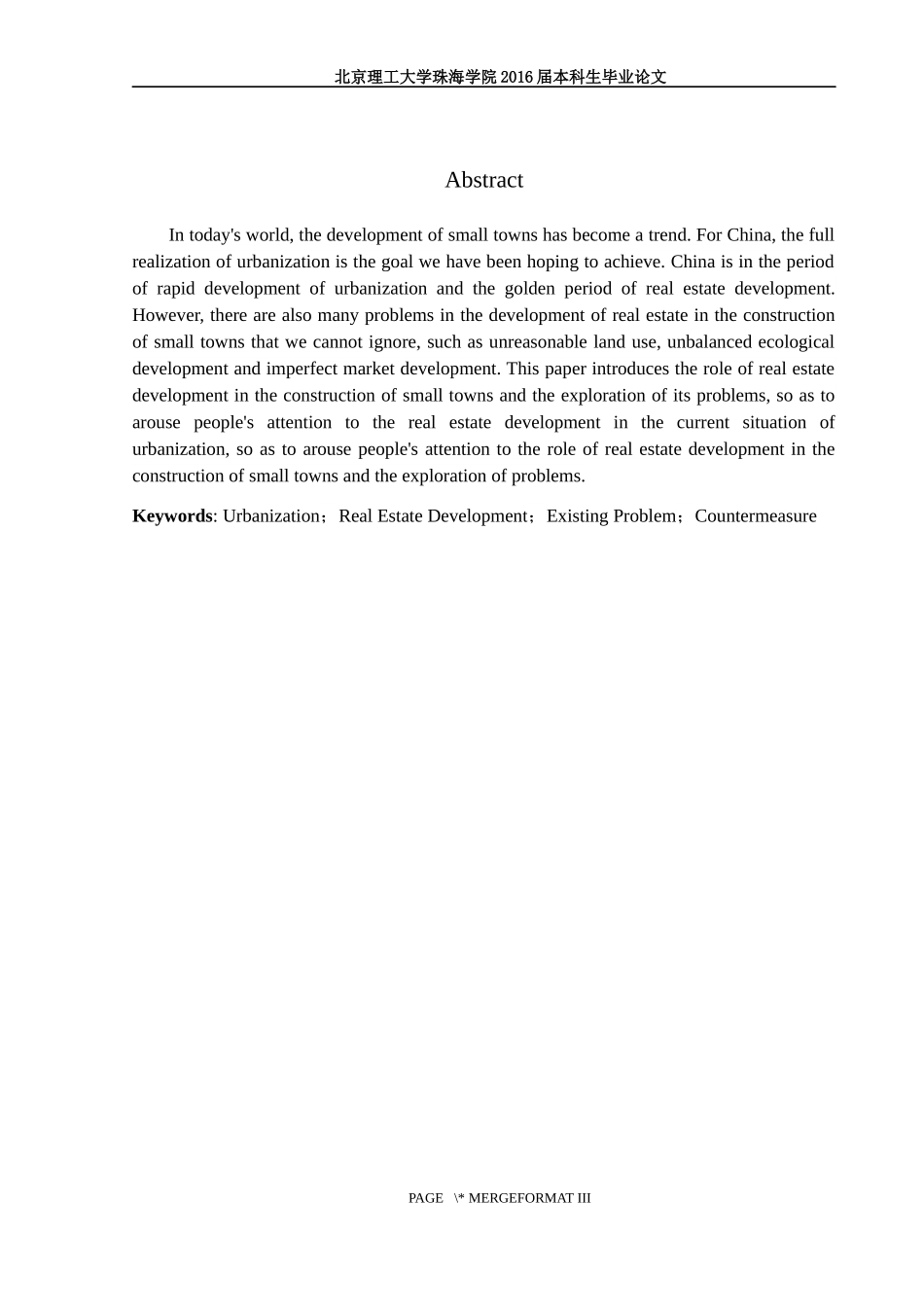 北京理工大学珠海学院 2016 届本科生毕业论文

Abstract

In today's world, the development of small towns has become a trend. For China, the full realization of urbanization is the goal we have been hoping to achieve. China is in the period of rapid development of urbanization and the golden period of real estate development. However, there are also many problems in the development of real estate in the construction of small towns that we cannot ignore, such as unreasonable land use, unbalanced ecological development and imperfect market development. This paper introduces the role of real estate development in the construction of small towns and the exploration of its problems, so as to arouse people's attention to the real estate development in the current situation of urbanization, so as to arouse people's attention to the role of real estate development in the construction of small towns and the exploration of problems.

**Keywords**: Urbanization；Real Estate Development；Existing Problem；Countermeasure

PAGE \* MERGEFORMAT III